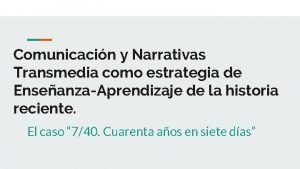 Comunicación y Narrativas Transmedia como estrategia de Enseñanza-Aprendizaje de la historia reciente.

El caso "7/40. Cuarenta años en siete días"